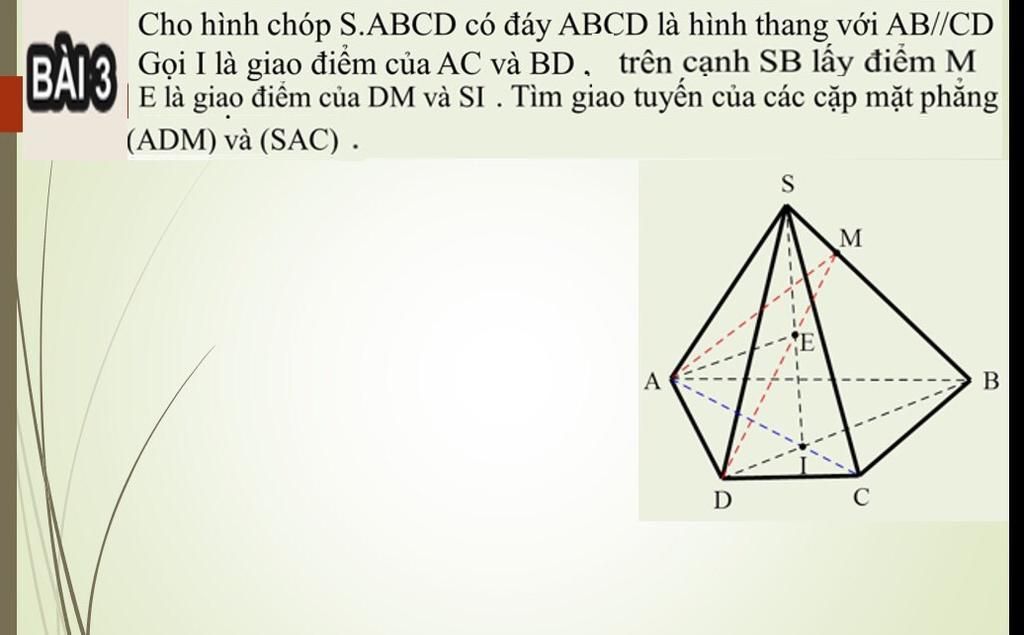 BÀI 3

Cho hình chóp S.ABCD có đáy ABCD là hình thang với AB//CD Gọi I là giao điểm của AC và BD ,  trên cạnh SB lấy điểm M E là giao điểm của DM và SI . Tìm giao tuyến của các cặp mặt phẳng (ADM) và (SAC) .

S
M
E
A
B
I
D
C